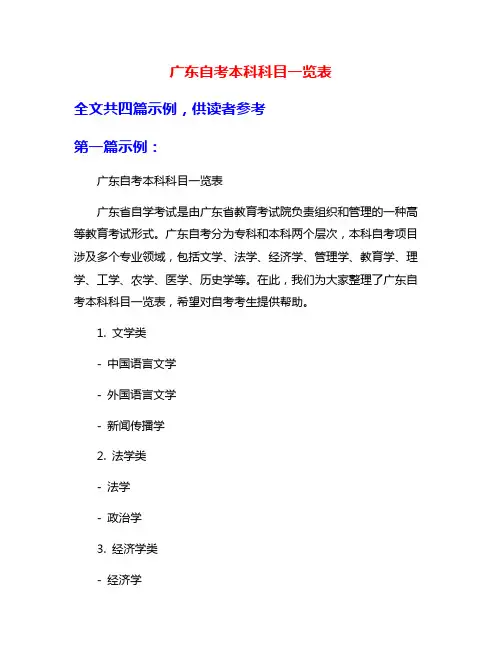 广东自考本科科目一览表

全文共四篇示例，供读者参考

第一篇示例：

广东自考本科科目一览表

广东省自学考试是由广东省教育考试院负责组织和管理的一种高等教育考试形式。广东自考分为专科和本科两个层次，本科自考项目涉及多个专业领域，包括文学、法学、经济学、管理学、教育学、理学、工学、农学、医学、历史学等。在此，我们为大家整理了广东自考本科科目一览表，希望对自考考生提供帮助。

1. 文学类

- 中国语言文学

- 外国语言文学

- 新闻传播学

2. 法学类

- 法学

- 政治学

3. 经济学类

- 经济学